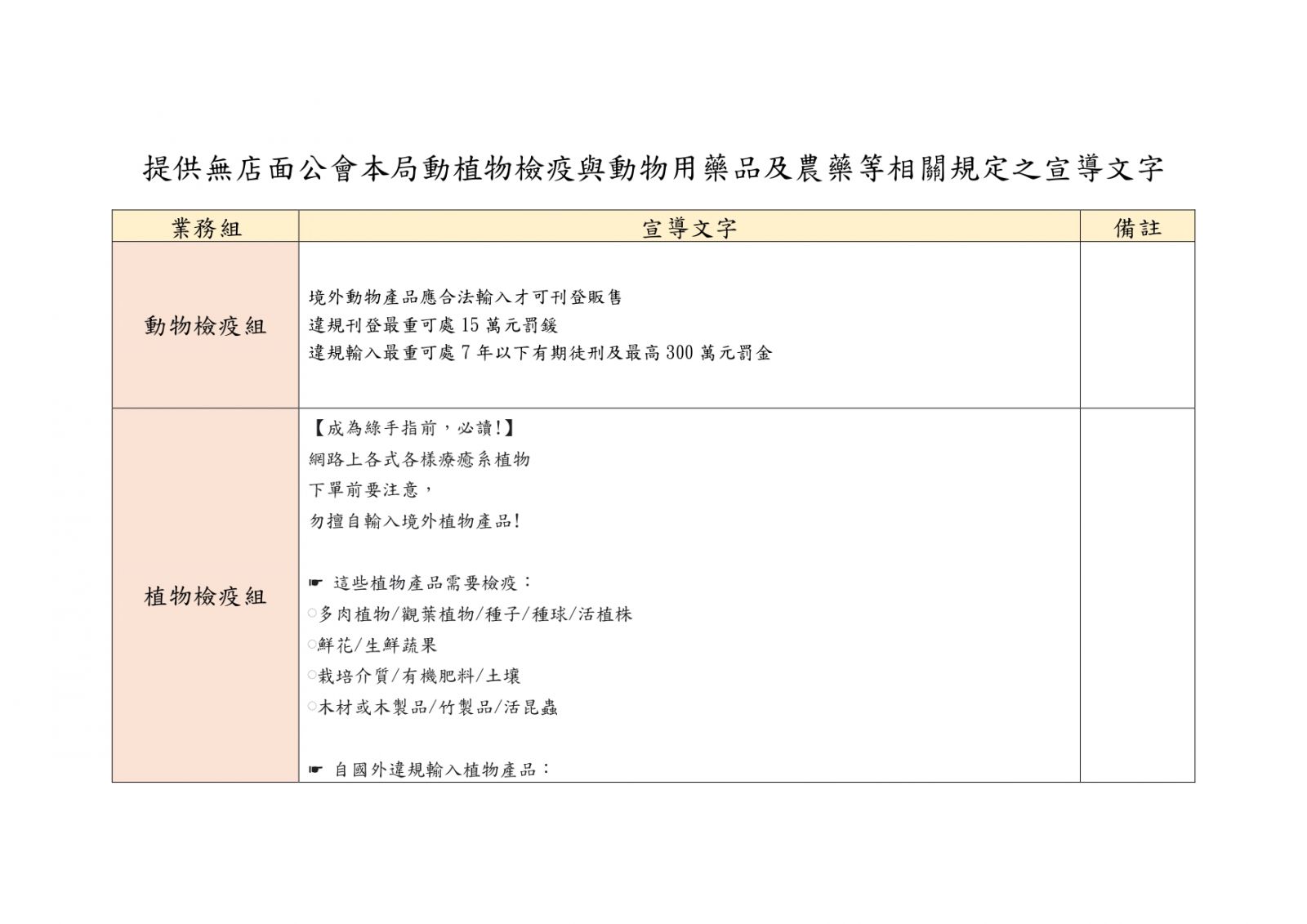 提供無店面公會本局動植物檢疫與動物用藥品及農藥等相關規定之宣導文字

| 業務組 | 宣導文字 | 備註 |
|---|---|---|
| 動物檢疫組 | 境外動物產品應合法輸入才可刊登販售<br>違規刊登最重可處 15 萬元罰鍰<br>違規輸入最重可處 7 年以下有期徒刑及最高 300 萬元罰金 | |
| 植物檢疫組 | 【成為綠手指前，必讀!】<br>網路上各式各樣療癒系植物<br>下單前要注意，<br>勿擅自輸入境外植物產品!<br><br>☛ 這些植物產品需要檢疫：<br>○多肉植物/觀葉植物/種子/種球/活植株<br>○鮮花/生鮮蔬果<br>○栽培介質/有機肥料/土壤<br>○木材或木製品/竹製品/活昆蟲<br><br>☛ 自國外違規輸入植物產品： | |